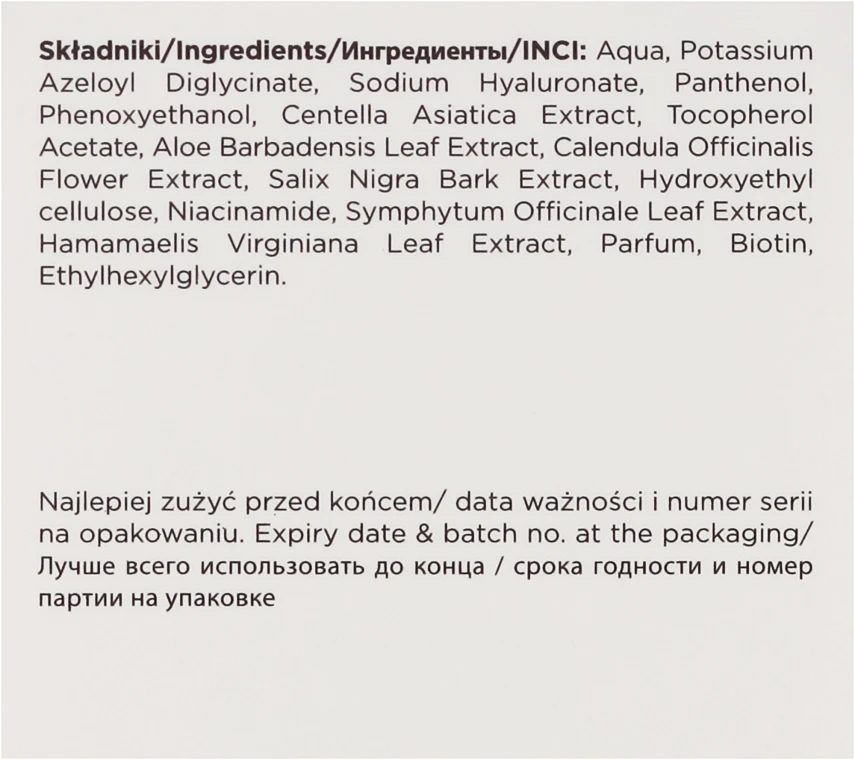 Składniki/Ingredients/Ингредиенты/INCI: Aqua, Potassium Azeloyl Diglycinate, Sodium Hyaluronate, Panthenol, Phenoxyethanol, Centella Asiatica Extract, Tocopherol Acetate, Aloe Barbadensis Leaf Extract, Calendula Officinalis Flower Extract, Salix Nigra Bark Extract, Hydroxyethyl cellulose, Niacinamide, Symphytum Officinale Leaf Extract, Hamamaelis Virginiana Leaf Extract, Parfum, Biotin, Ethylhexylglycerin.

Najlepiej zużyć przed końcem/ data ważności i numer serii na opakowaniu. Expiry date & batch no. at the packaging/ Лучше всего использовать до конца / срока годности и номер партии на упаковке